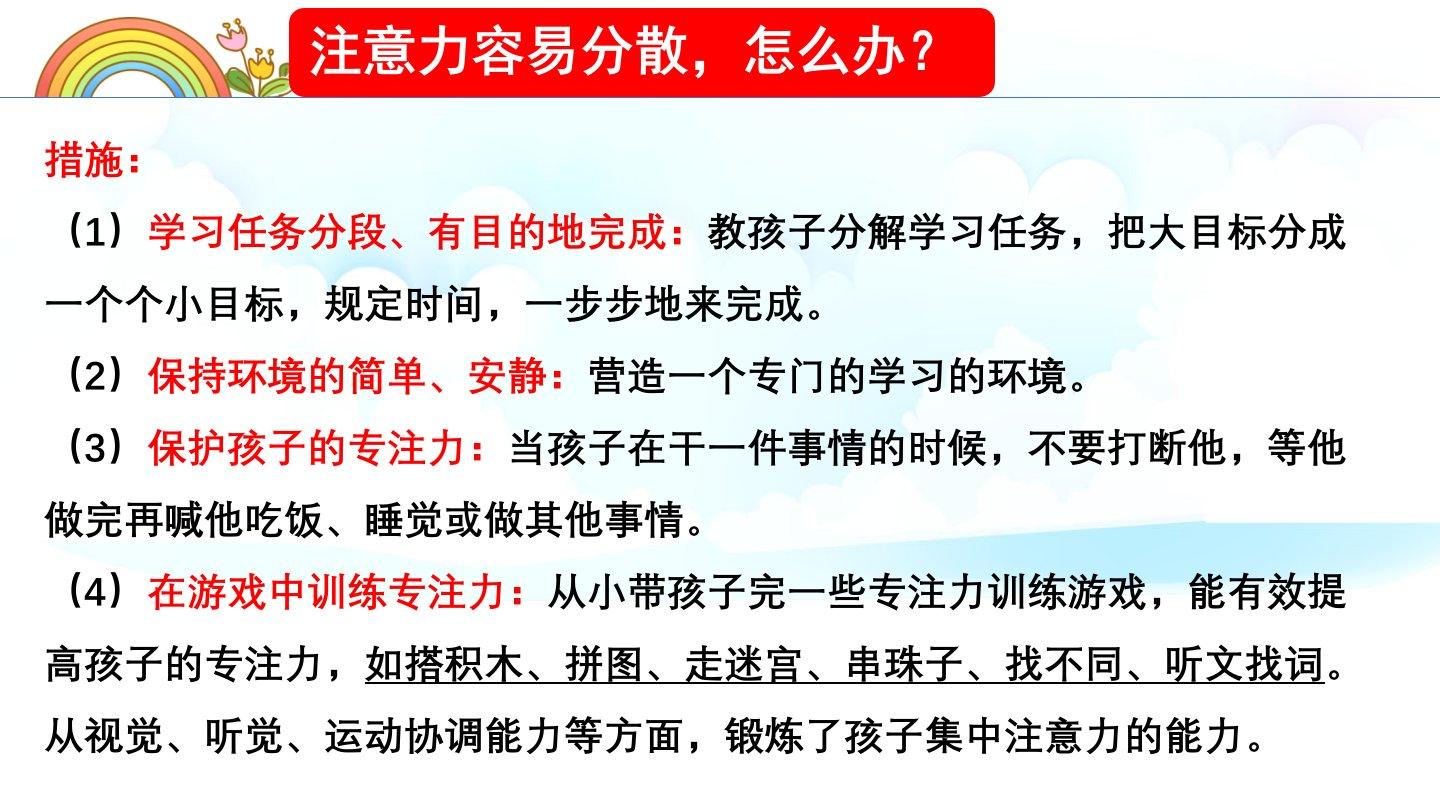 注意力容易分散，怎么办？

措施：

（1）学习任务分段、有目的地完成：教孩子分解学习任务，把大目标分成一个个小目标，规定时间，一步步地来完成。

（2）保持环境的简单、安静：营造一个专门的学习的环境。

（3）保护孩子的专注力：当孩子在干一件事情的时候，不要打断他，等他做完再喊他吃饭、睡觉或做其他事情。

（4）在游戏中训练专注力：从小带孩子完一些专注力训练游戏，能有效提高孩子的专注力，如搭积木、拼图、走迷宫、串珠子、找不同、听文找词。从视觉、听觉、运动协调能力等方面，锻炼了孩子集中注意力的能力。